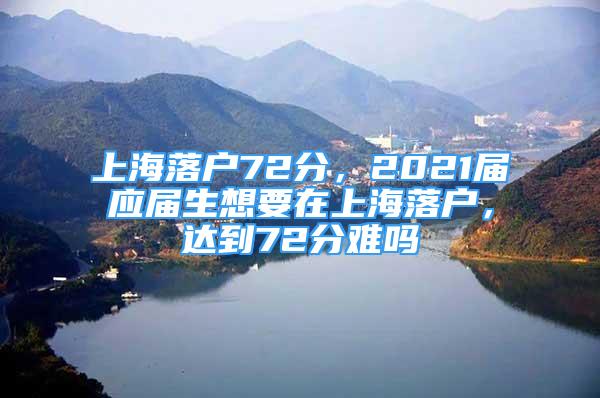 上海落户72分，2021届应届生想要在上海落户，达到72分难吗